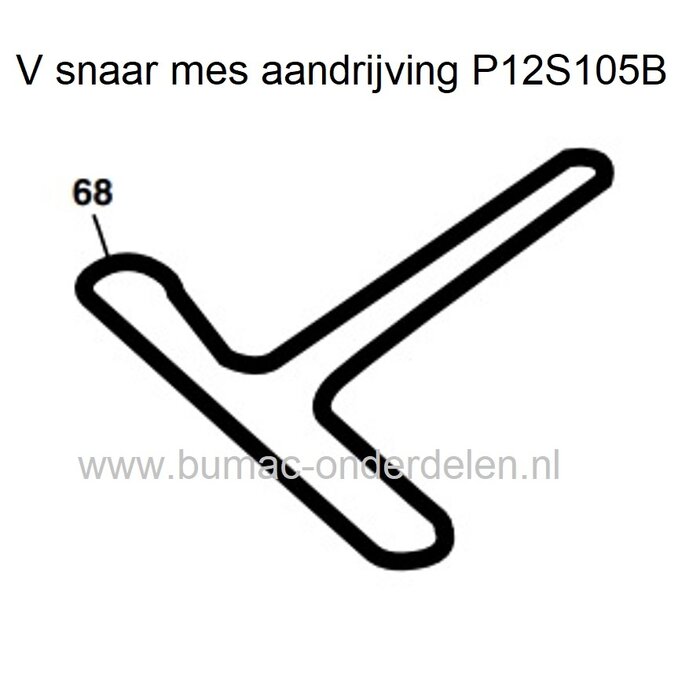 V snaar mes aandrijving P12S105B

68

www.bumac-onderdelen.nl